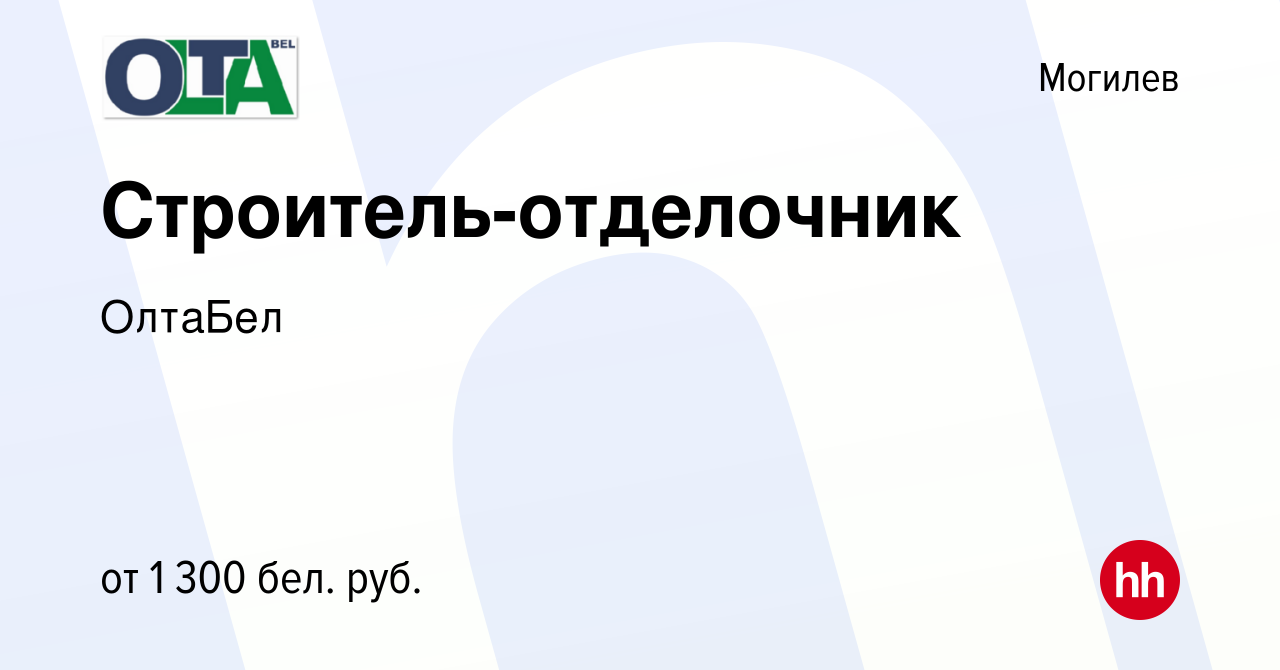 OLTA BEL

Могилев

Строитель-отделочник

ОлтаБел

от 1 300 бел. руб.

hh